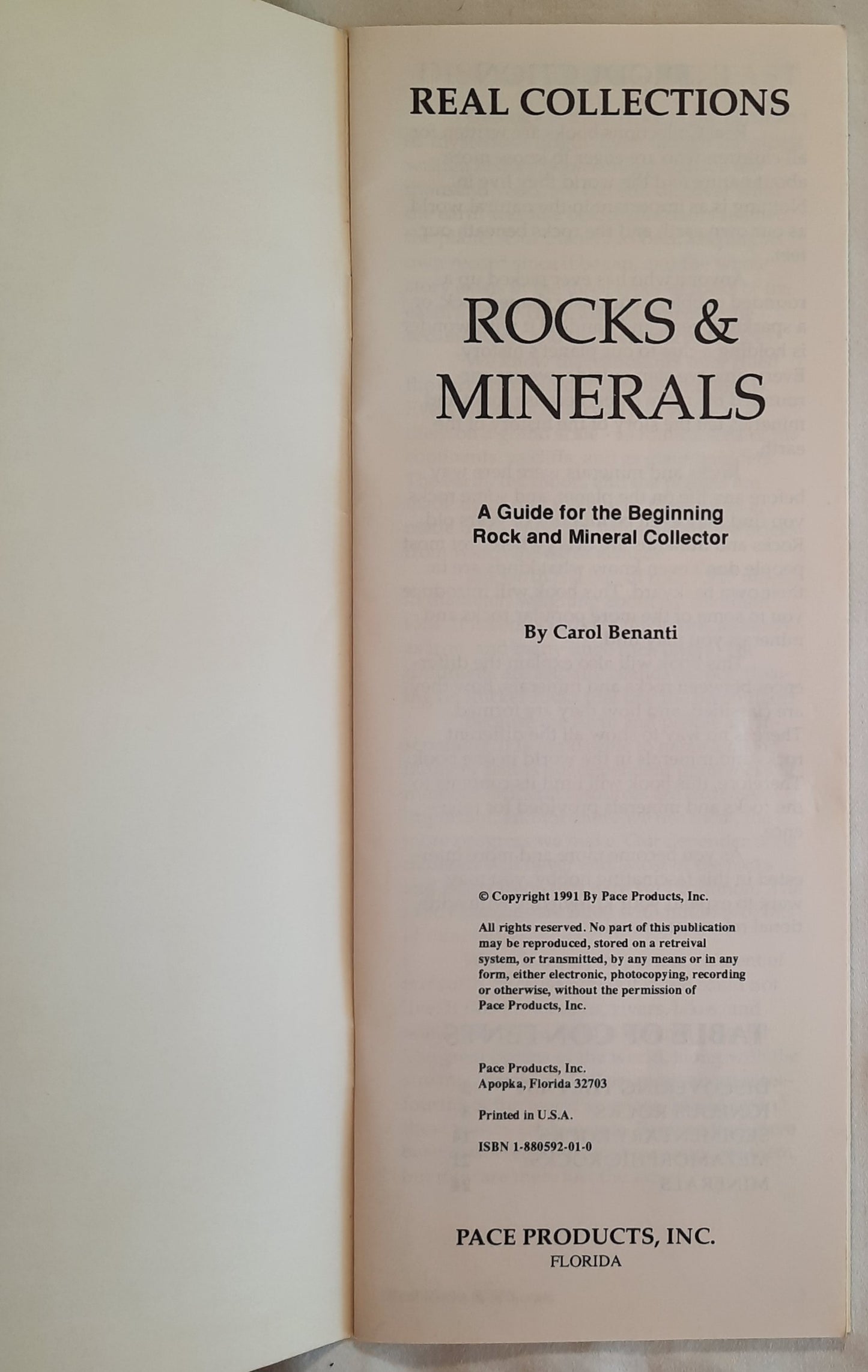 REAL COLLECTIONS

ROCKS & MINERALS

A Guide for the Beginning Rock and Mineral Collector

By Carol Benanti

© Copyright 1991 By Pace Products, Inc.

All rights reserved. No part of this publication may be reproduced, stored on a retreival system, or transmitted, by any means or in any form, either electronic, photocopying, recording or otherwise, without the permission of Pace Products, Inc.

Pace Products, Inc.
Apopka, Florida 32703

Printed in U.S.A.

ISBN 1-880592-01-0

PACE PRODUCTS, INC.
FLORIDA